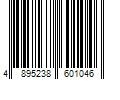 4 895238 601046